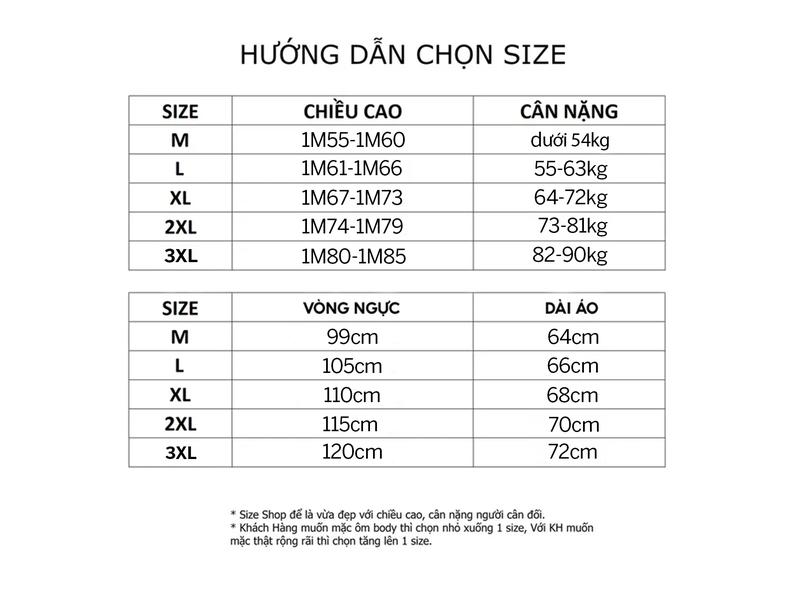 HƯỚNG DẪN CHỌN SIZE

| SIZE | CHIỀU CAO | CÂN NẶNG |
|---|---|---|
| M | 1M55-1M60 | dưới 54kg |
| L | 1M61-1M66 | 55-63kg |
| XL | 1M67-1M73 | 64-72kg |
| 2XL | 1M74-1M79 | 73-81kg |
| 3XL | 1M80-1M85 | 82-90kg |

| SIZE | VÒNG NGỰC | DÀI ÁO |
|---|---|---|
| M | 99cm | 64cm |
| L | 105cm | 66cm |
| XL | 110cm | 68cm |
| 2XL | 115cm | 70cm |
| 3XL | 120cm | 72cm |

* Size Shop để là vừa đẹp với chiều cao, cân nặng người cân đối.
* Khách Hàng muốn mặc ôm body thì chọn nhỏ xuống 1 size, Với KH muốn mặc thật rộng rãi thì chọn tăng lên 1 size.